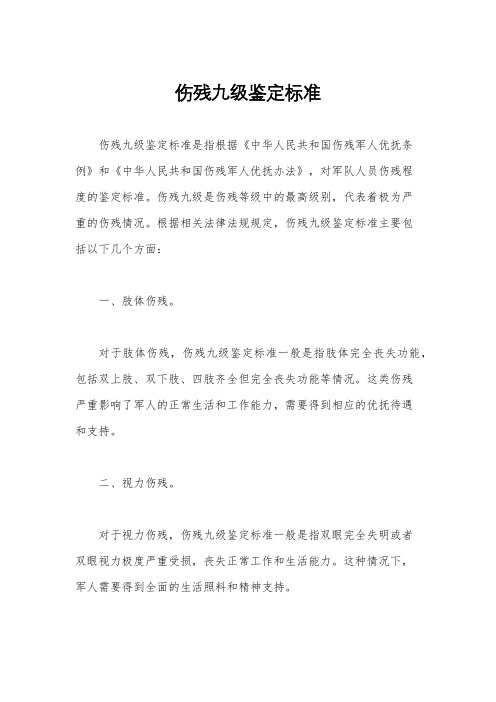 伤残九级鉴定标准

伤残九级鉴定标准是指根据《中华人民共和国伤残军人优抚条例》和《中华人民共和国伤残军人优抚办法》，对军队人员伤残程度的鉴定标准。伤残九级是伤残等级中的最高级别，代表着极为严重的伤残情况。根据相关法律法规规定，伤残九级鉴定标准主要包括以下几个方面：

一、肢体伤残。

对于肢体伤残，伤残九级鉴定标准一般是指肢体完全丧失功能，包括双上肢、双下肢、四肢齐全但完全丧失功能等情况。这类伤残严重影响了军人的正常生活和工作能力，需要得到相应的优抚待遇和支持。

二、视力伤残。

对于视力伤残，伤残九级鉴定标准一般是指双眼完全失明或者双眼视力极度严重受损，丧失正常工作和生活能力。这种情况下，军人需要得到全面的生活照料和精神支持。